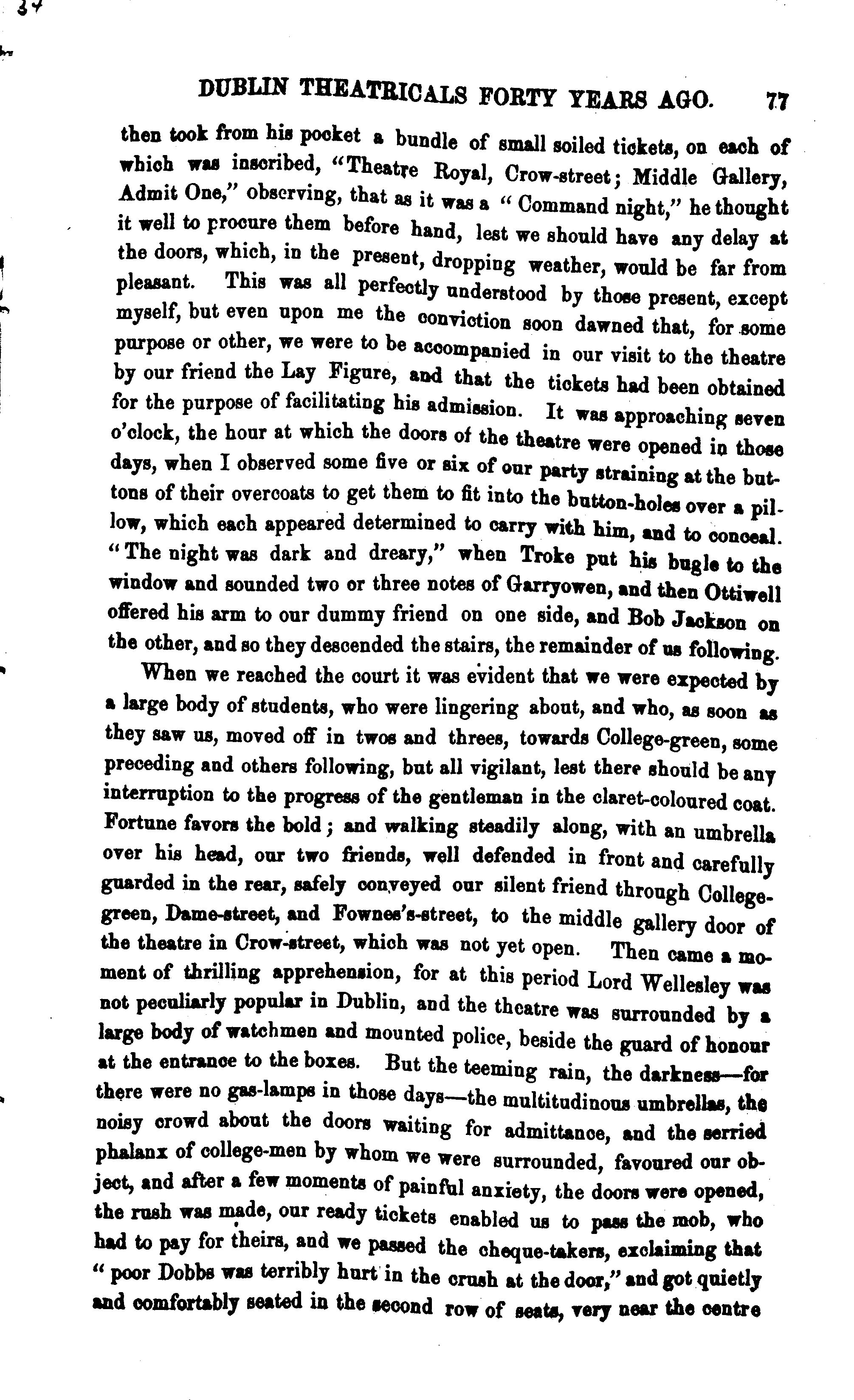 34

DUBLIN THEATRICALS FORTY YEARS AGO. 77

then took from his pocket a bundle of small soiled tickets, on each of which was inscribed, "Theatre Royal, Crow-street; Middle Gallery, Admit One," observing, that as it was a "Command night," he thought it well to procure them before hand, lest we should have any delay at the doors, which, in the present, dropping weather, would be far from pleasant. This was all perfectly understood by those present, except myself, but even upon me the conviction soon dawned that, for some purpose or other, we were to be accompanied in our visit to the theatre by our friend the Lay Figure, and that the tickets had been obtained for the purpose of facilitating his admission. It was approaching seven o'clock, the hour at which the doors of the theatre were opened in those days, when I observed some five or six of our party straining at the buttons of their overcoats to get them to fit into the button-holes over a pillow, which each appeared determined to carry with him, and to conceal. "The night was dark and dreary," when Troke put his bugle to the window and sounded two or three notes of Garryowen, and then Ottiwell offered his arm to our dummy friend on one side, and Bob Jackson on the other, and so they descended the stairs, the remainder of us following.

When we reached the court it was evident that we were expected by a large body of students, who were lingering about, and who, as soon as they saw us, moved off in twos and threes, towards College-green, some preceding and others following, but all vigilant, lest there should be any interruption to the progress of the gentleman in the claret-coloured coat. Fortune favors the bold; and walking steadily along, with an umbrella over his head, our two friends, well defended in front and carefully guarded in the rear, safely conveyed our silent friend through College-green, Dame-street, and Fownes's-street, to the middle gallery door of the theatre in Crow-street, which was not yet open. Then came a moment of thrilling apprehension, for at this period Lord Wellesley was not peculiarly popular in Dublin, and the theatre was surrounded by a large body of watchmen and mounted police, beside the guard of honour at the entrance to the boxes. But the teeming rain, the darkness—for there were no gas-lamps in those days—the multitudinous umbrellas, the noisy crowd about the doors waiting for admittance, and the serried phalanx of college-men by whom we were surrounded, favoured our object, and after a few moments of painful anxiety, the doors were opened, the rush was made, our ready tickets enabled us to pass the mob, who had to pay for theirs, and we passed the cheque-takers, exclaiming that "poor Dobbs was terribly hurt in the crush at the door," and got quietly and comfortably seated in the second row of seats, very near the centre